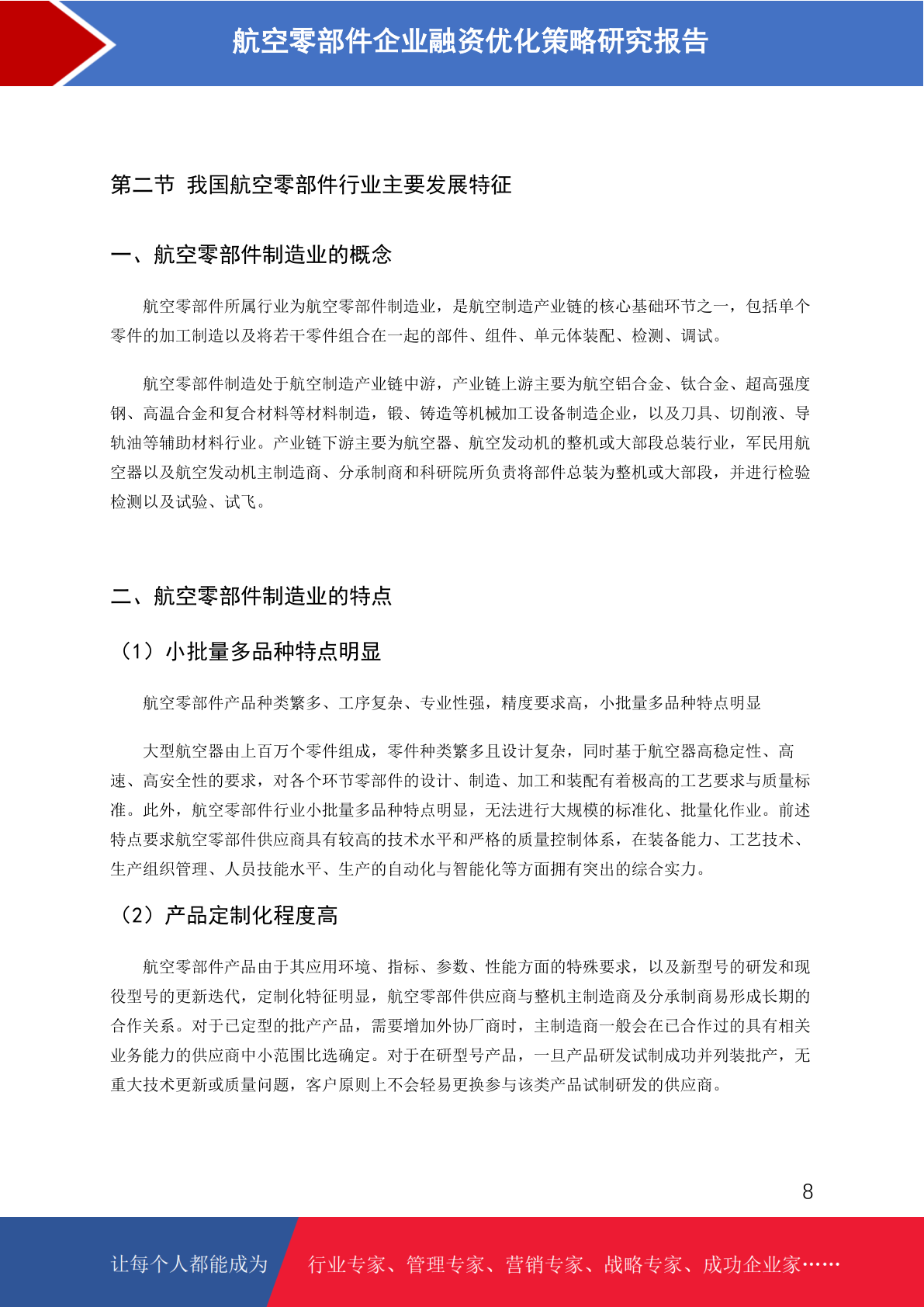 航空零部件企业融资优化策略研究报告

第二节 我国航空零部件行业主要发展特征

一、航空零部件制造业的概念

航空零部件所属行业为航空零部件制造业，是航空制造产业链的核心基础环节之一，包括单个零件的加工制造以及将若干零件组合在一起的部件、组件、单元体装配、检测、调试。

航空零部件制造处于航空制造产业链中游，产业链上游主要为航空铝合金、钛合金、超高强度钢、高温合金和复合材料等材料制造，锻、铸造等机械加工设备制造企业，以及刀具、切削液、导轨油等辅助材料行业。产业链下游主要为航空器、航空发动机的整机或大部段总装行业，军民用航空器以及航空发动机主制造商、分承制商和科研院所负责将部件总装为整机或大部段，并进行检验检测以及试验、试飞。

二、航空零部件制造业的特点

（1）小批量多品种特点明显

航空零部件产品种类繁多、工序复杂、专业性强，精度要求高，小批量多品种特点明显

大型航空器由上百万个零件组成，零件种类繁多且设计复杂，同时基于航空器高稳定性、高速、高安全性的要求，对各个环节零部件的设计、制造、加工和装配有着极高的工艺要求与质量标准。此外，航空零部件行业小批量多品种特点明显，无法进行大规模的标准化、批量化作业。前述特点要求航空零部件供应商具有较高的技术水平和严格的质量控制体系，在装备能力、工艺技术、生产组织管理、人员技能水平、生产的自动化与智能化等方面拥有突出的综合实力。

（2）产品定制化程度高

航空零部件产品由于其应用环境、指标、参数、性能方面的特殊要求，以及新型号的研发和现役型号的更新迭代，定制化特征明显，航空零部件供应商与整机主制造商及分承制商易形成长期的合作关系。对于已定型的批产产品，需要增加外协厂商时，主制造商一般会在已合作过的具有相关业务能力的供应商中小范围比选确定。对于在研型号产品，一旦产品研发试制成功并列装批产，无重大技术更新或质量问题，客户原则上不会轻易更换参与该类产品试制研发的供应商。

8

让每个人都能成为 行业专家、管理专家、营销专家、战略专家、成功企业家……